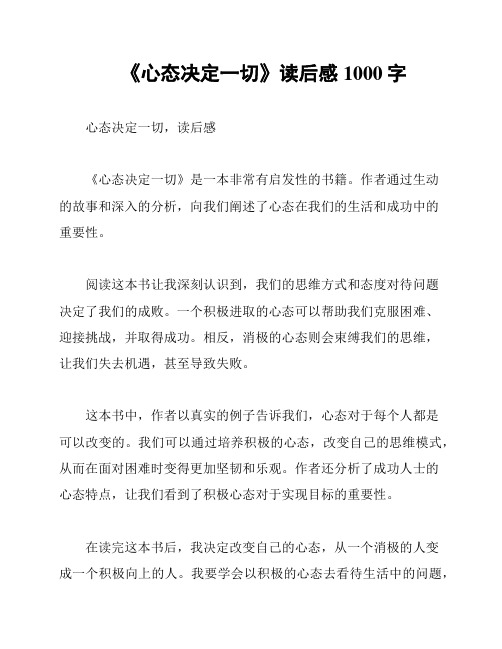 《心态决定一切》读后感 1000 字

心态决定一切，读后感

《心态决定一切》是一本非常有启发性的书籍。作者通过生动的故事和深入的分析，向我们阐述了心态在我们的生活和成功中的重要性。

阅读这本书让我深刻认识到，我们的思维方式和态度对待问题决定了我们的成败。一个积极进取的心态可以帮助我们克服困难、迎接挑战，并取得成功。相反，消极的心态则会束缚我们的思维，让我们失去机遇，甚至导致失败。

这本书中，作者以真实的例子告诉我们，心态对于每个人都是可以改变的。我们可以通过培养积极的心态，改变自己的思维模式，从而在面对困难时变得更加坚韧和乐观。作者还分析了成功人士的心态特点，让我们看到了积极心态对于实现目标的重要性。

在读完这本书后，我决定改变自己的心态，从一个消极的人变成一个积极向上的人。我要学会以积极的心态去看待生活中的问题，